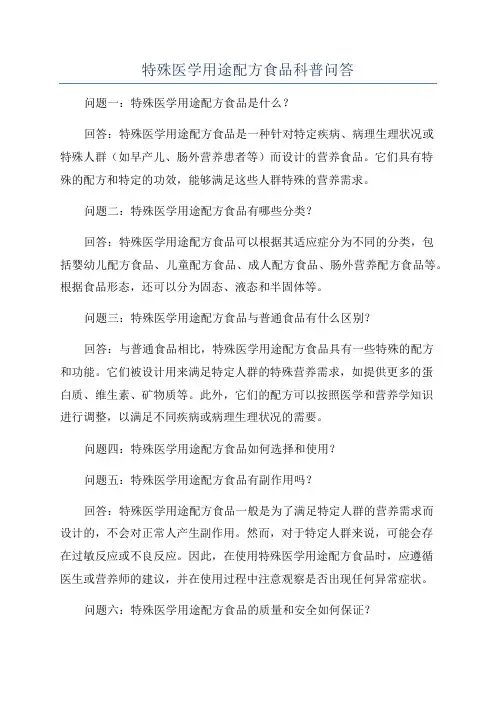 特殊医学用途配方食品科普问答

问题一：特殊医学用途配方食品是什么？

回答：特殊医学用途配方食品是一种针对特定疾病、病理生理状况或特殊人群（如早产儿、肠外营养患者等）而设计的营养食品。它们具有特殊的配方和特定的功效，能够满足这些人群特殊的营养需求。

问题二：特殊医学用途配方食品有哪些分类？

回答：特殊医学用途配方食品可以根据其适应症分为不同的分类，包括婴幼儿配方食品、儿童配方食品、成人配方食品、肠外营养配方食品等。根据食品形态，还可以分为固态、液态和半固体等。

问题三：特殊医学用途配方食品与普通食品有什么区别？

回答：与普通食品相比，特殊医学用途配方食品具有一些特殊的配方和功能。它们被设计用来满足特定人群的特殊营养需求，如提供更多的蛋白质、维生素、矿物质等。此外，它们的配方可以按照医学和营养学知识进行调整，以满足不同疾病或病理生理状况的需要。

问题四：特殊医学用途配方食品如何选择和使用？

问题五：特殊医学用途配方食品有副作用吗？

回答：特殊医学用途配方食品一般是为了满足特定人群的营养需求而设计的，不会对正常人产生副作用。然而，对于特定人群来说，可能会存在过敏反应或不良反应。因此，在使用特殊医学用途配方食品时，应遵循医生或营养师的建议，并在使用过程中注意观察是否出现任何异常症状。

问题六：特殊医学用途配方食品的质量和安全如何保证？